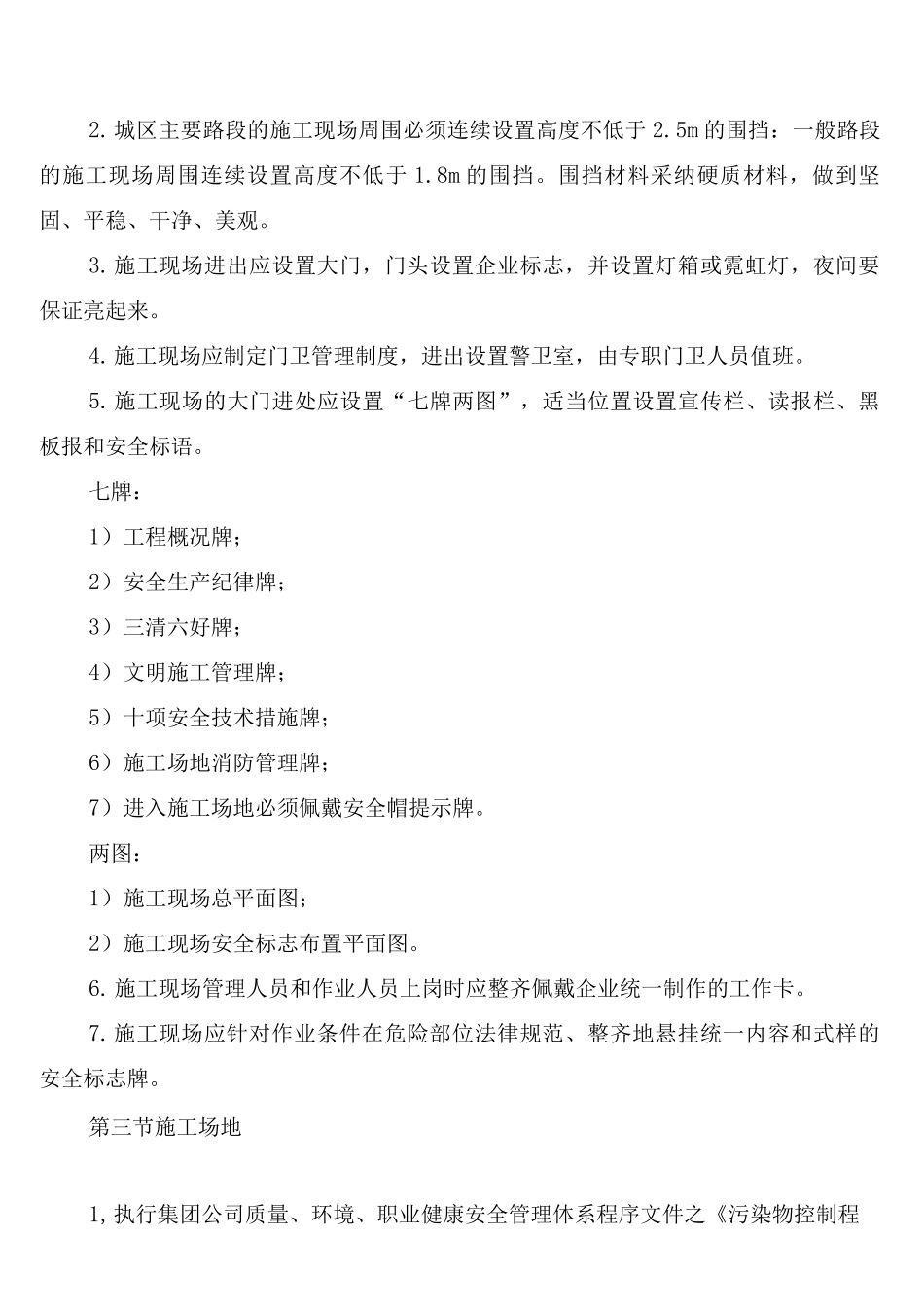 2.城区主要路段的施工现场周围必须连续设置高度不低于2.5m的围挡：一般路段的施工现场周围连续设置高度不低于1.8m的围挡。围挡材料采纳硬质材料，做到坚固、平稳、干净、美观。

3.施工现场进出应设置大门，门头设置企业标志，并设置灯箱或霓虹灯，夜间要保证亮起来。

4.施工现场应制定门卫管理制度，进出设置警卫室，由专职门卫人员值班。

5.施工现场的大门进处应设置“七牌两图”，适当位置设置宣传栏、读报栏、黑板报和安全标语。

七牌：

1）工程概况牌；

2）安全生产纪律牌；

3）三清六好牌；

4）文明施工管理牌；

5）十项安全技术措施牌；

6）施工场地消防管理牌；

7）进入施工场地必须佩戴安全帽提示牌。

两图：

1）施工现场总平面图；

2）施工现场安全标志布置平面图。

6.施工现场管理人员和作业人员上岗时应整齐佩戴企业统一制作的工作卡。

7.施工现场应针对作业条件在危险部位法律规范、整齐地悬挂统一内容和式样的安全标志牌。

第三节施工场地

1,执行集团公司质量、环境、职业健康安全管理体系程序文件之《污染物控制程